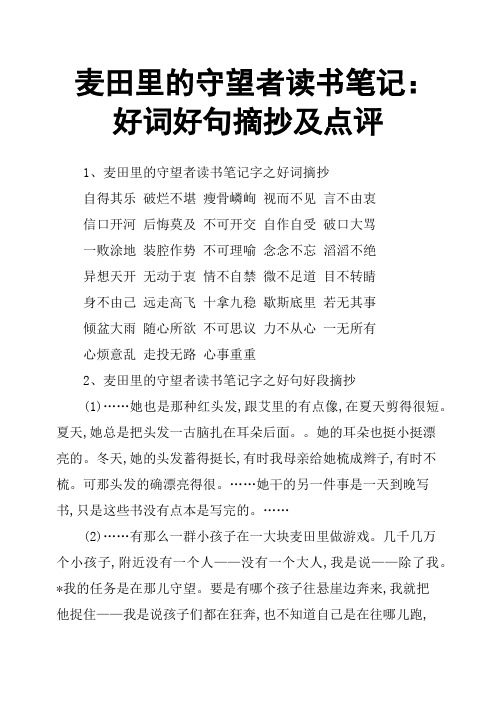 麦田里的守望者读书笔记：好词好句摘抄及点评

1、麦田里的守望者读书笔记字之好词摘抄

自得其乐 破烂不堪 瘦骨嶙峋 视而不见 言不由衷

信口开河 后悔莫及 不可开交 自作自受 破口大骂

一败涂地 装腔作势 不可理喻 念念不忘 滔滔不绝

异想天开 无动于衷 情不自禁 微不足道 目不转睛

身不由己 远走高飞 十拿九稳 歇斯底里 若无其事

倾盆大雨 随心所欲 不可思议 力不从心 一无所有

心烦意乱 走投无路 心事重重

2、麦田里的守望者读书笔记字之好句好段摘抄

(1)……她也是那种红头发,跟艾里的有点像,在夏天剪得很短。夏天,她总是把头发一古脑扎在耳朵后面。。她的耳朵也挺小挺漂亮的。冬天,她的头发蓄得挺长,有时我母亲给她梳成辫子,有时不梳。可那头发的确漂亮得很。……她干的另一件事是一天到晚写书,只是这些书没有点本是写完的。……

(2)……有那么一群小孩子在一大块麦田里做游戏。几千几万个小孩子,附近没有一个人——没有一个大人,我是说——除了我。*我的任务是在那儿守望。要是有哪个孩子往悬崖边奔来,我就把他捉住——我是说孩子们都在狂奔,也不知道自己是在往哪儿跑,